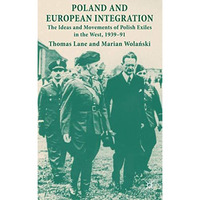 POLAND AND EUROPEAN INTEGRATION

The Ideas and Movements of Polish Exiles in the West, 1939–91

Thomas Lane and Marian Wolański